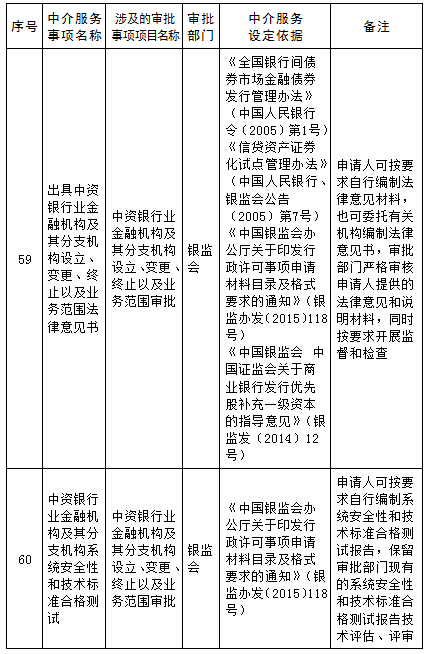 | 序号 | 中介服务事项名称 | 涉及的审批事项项目名称 | 审批部门 | 中介服务设定依据 | 备注 |
|---|---|---|---|---|---|
| 59 | 出具中资银行业金融机构及其分支机构设立、变更、终止以及业务范围法律意见书 | 中资银行业金融机构及其分支机构设立、变更、终止以及业务范围审批 | 银监会 | 《全国银行间债券市场金融债券发行管理办法》（中国人民银行令（2005）第1号）《信贷资产证券化试点管理办法》（中国人民银行、银监会公告（2005）第7号）《中国银监会办公厅关于印发行政许可事项申请材料目录及格式要求的通知》（银监办发（2015）118号）《中国银监会 中国证监会关于商业银行发行优先股补充一级资本的指导意见》（银监发（2014）12号） | 申请人可按要求自行编制法律意见材料，也可委托有关机构编制法律意见书，审批部门严格审核申请人提供的法律意见和说明材料，同时按要求开展监督和检查 |
| 60 | 中资银行业金融机构及其分支机构系统安全性和技术标准合格测试 | 中资银行业金融机构及其分支机构设立、变更、终止以及业务范围审批 | 银监会 | 《中国银监会办公厅关于印发行政许可事项申请材料目录及格式要求的通知》（银监办发（2015）118号） | 申请人可按要求自行编制系统安全性和技术标准合格测试报告，保留审批部门现有的系统安全性和技术标准合格测试报告技术评估、评审 |